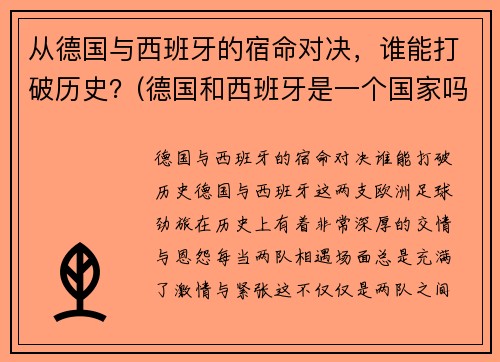 从德国与西班牙的宿命对决，谁能打破历史？(德国和西班牙是一个国家吗

德国与西班牙的宿命对决谁能打破历史德国与西班牙这两支欧洲足球劲旅在历史上有着非常深厚的交情与恩怨每当两队相遇场面总是充满了激情与紧张这不仅仅是两队之间